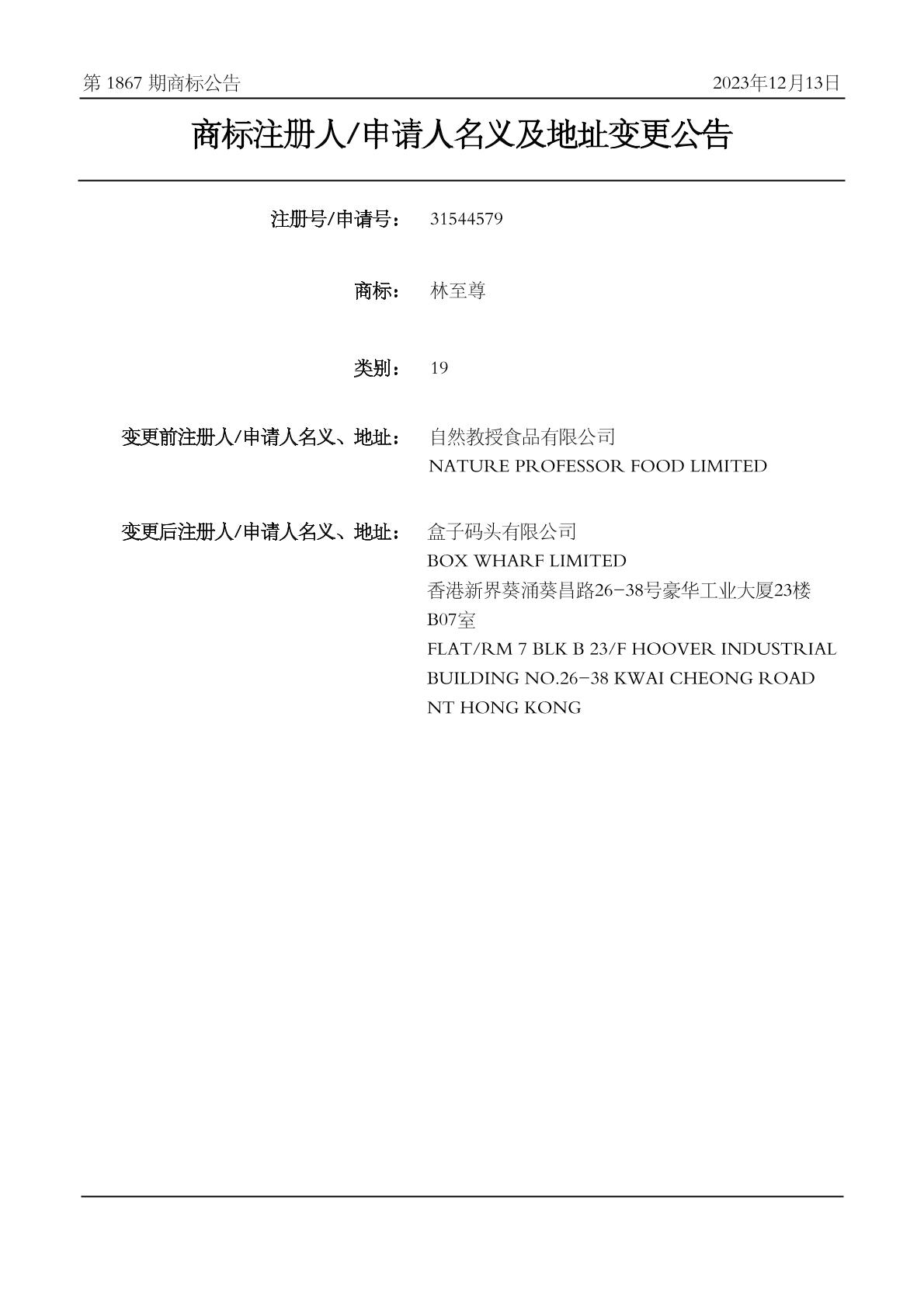 第 1867 期商标公告　　2023年12月13日

商标注册人/申请人名义及地址变更公告

注册号/申请号：　31544579

商标：　林至尊

类别：　19

变更前注册人/申请人名义、地址：　自然教授食品有限公司
NATURE PROFESSOR FOOD LIMITED

变更后注册人/申请人名义、地址：　盒子码头有限公司
BOX WHARF LIMITED
香港新界葵涌葵昌路26-38号豪华工业大厦23楼B07室
FLAT/RM 7 BLK B 23/F HOOVER INDUSTRIAL BUILDING NO.26-38 KWAI CHEONG ROAD NT HONG KONG